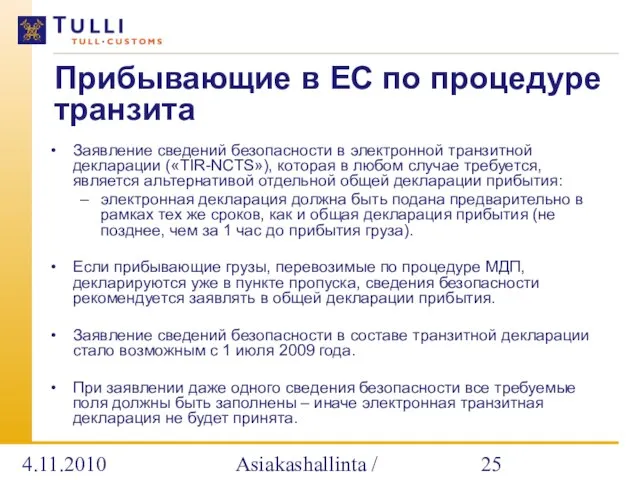 TULLI
TULL·CUSTOMS

Прибывающие в ЕС по процедуре транзита

• Заявление сведений безопасности в электронной транзитной декларации («TIR-NCTS»), которая в любом случае требуется, является альтернативой отдельной общей декларации прибытия:
– электронная декларация должна быть подана предварительно в рамках тех же сроков, как и общая декларация прибытия (не позднее, чем за 1 час до прибытия груза).

• Если прибывающие грузы, перевозимые по процедуре МДП, декларируются уже в пункте пропуска, сведения безопасности рекомендуется заявлять в общей декларации прибытия.

• Заявление сведений безопасности в составе транзитной декларации стало возможным с 1 июля 2009 года.

• При заявлении даже одного сведения безопасности все требуемые поля должны быть заполнены – иначе электронная транзитная декларация не будет принята.

4.11.2010 Asiakashallinta / 25